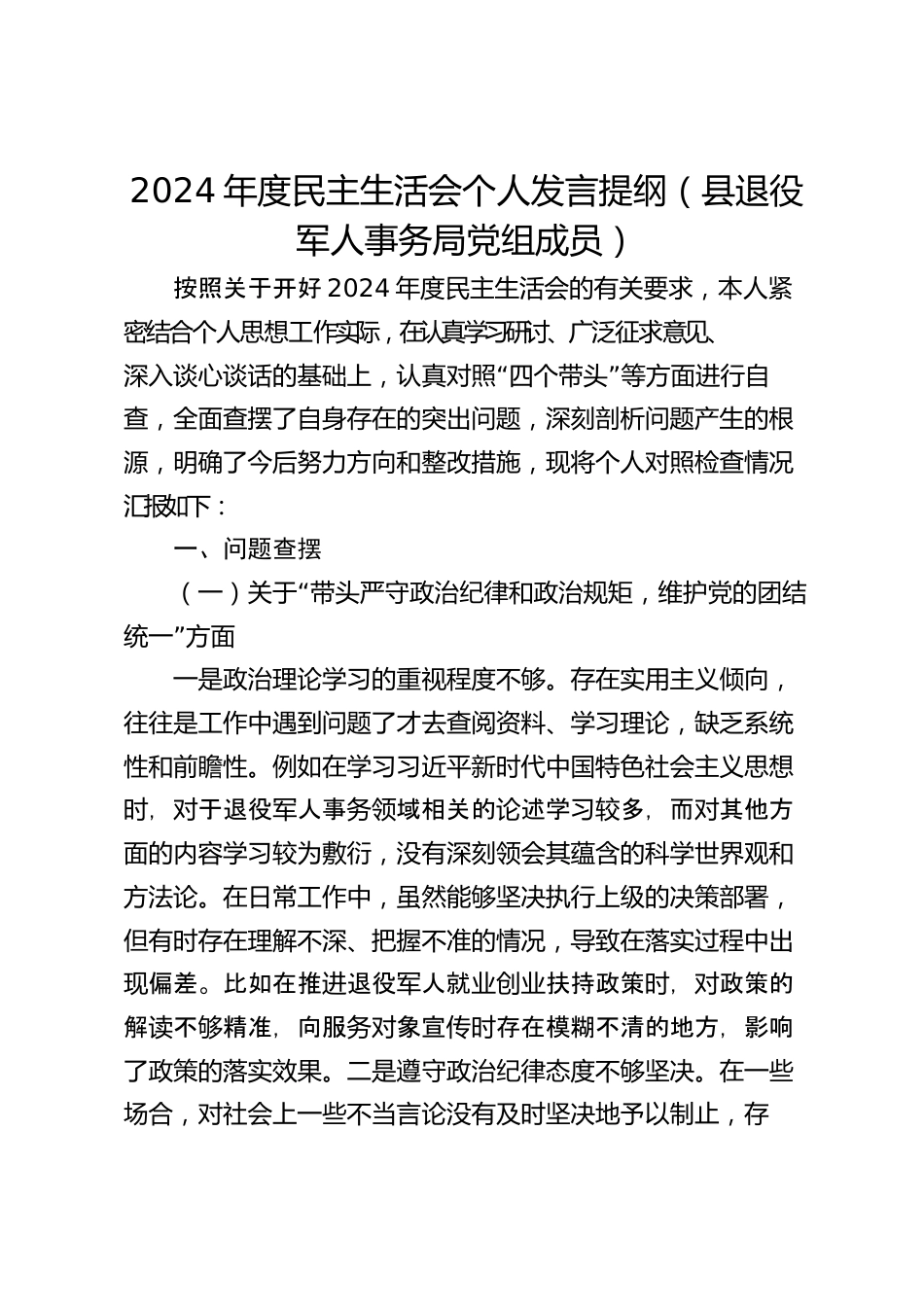 2024 年度民主生活会个人发言提纲（县退役军人事务局党组成员）

按照关于开好 2024 年度民主生活会的有关要求，本人紧密结合个人思想工作实际，在认真学习研讨、广泛征求意见、深入谈心谈话的基础上，认真对照“四个带头”等方面进行自查，全面查摆了自身存在的突出问题，深刻剖析问题产生的根源，明确了今后努力方向和整改措施，现将个人对照检查情况汇报如下：

一、问题查摆

（一）关于“带头严守政治纪律和政治规矩，维护党的团结统一”方面

一是政治理论学习的重视程度不够。存在实用主义倾向，往往是工作中遇到问题了才去查阅资料、学习理论，缺乏系统性和前瞻性。例如在学习习近平新时代中国特色社会主义思想时，对于退役军人事务领域相关的论述学习较多，而对其他方面的内容学习较为敷衍，没有深刻领会其蕴含的科学世界观和方法论。在日常工作中，虽然能够坚决执行上级的决策部署，但有时存在理解不深、把握不准的情况，导致在落实过程中出现偏差。比如在推进退役军人就业创业扶持政策时，对政策的解读不够精准，向服务对象宣传时存在模糊不清的地方，影响了政策的落实效果。二是遵守政治纪律态度不够坚决。在一些场合，对社会上一些不当言论没有及时坚决地予以制止，存